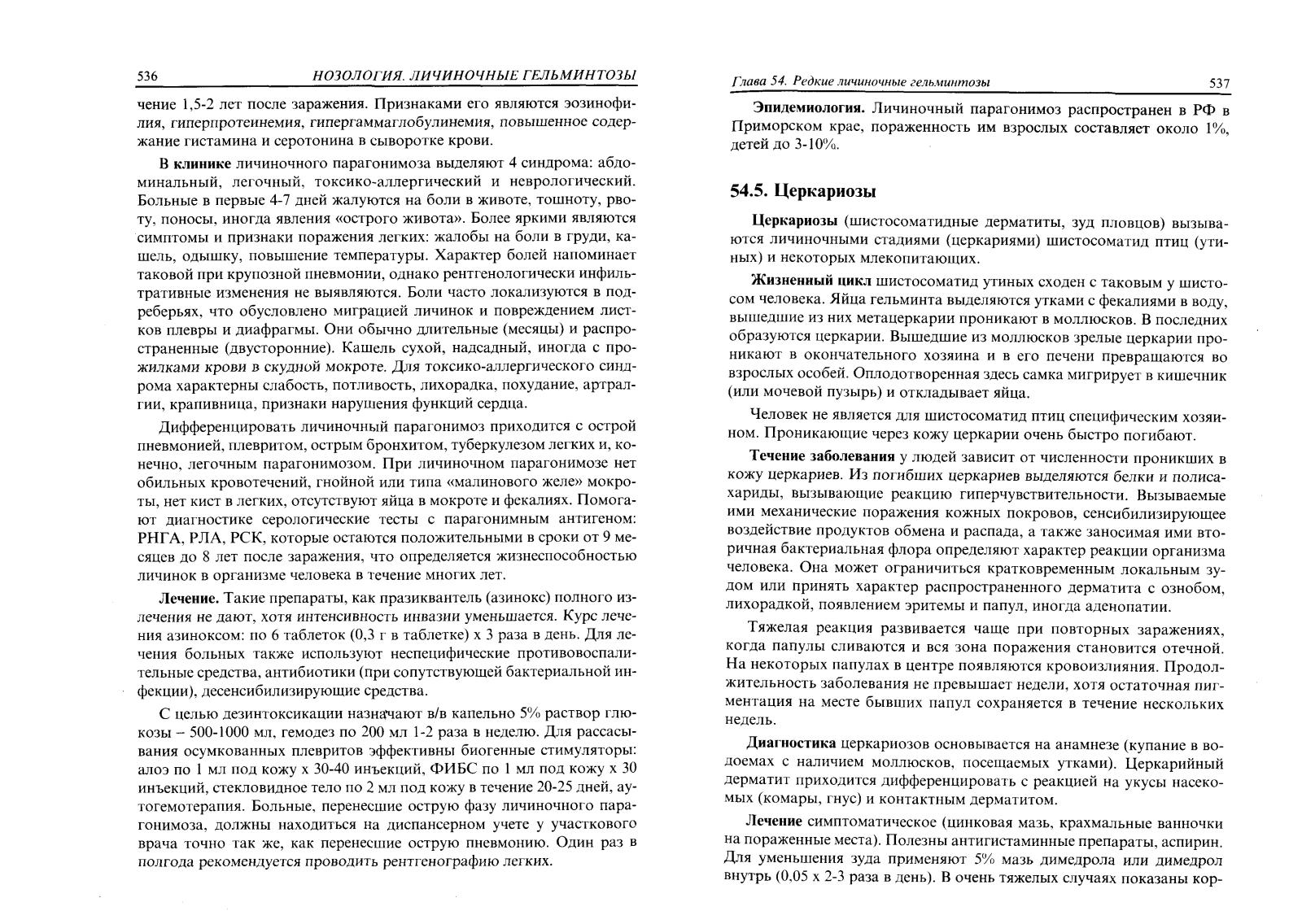 536 НОЗОЛОГИЯ. ЛИЧИНОЧНЫЕ ГЕЛЬМИНТОЗЫ

чение 1,5-2 лет после заражения. Признаками его являются эозинофилия, гиперпротеинемия, гипергаммаглобулинемия, повышенное содержание гистамина и серотонина в сыворотке крови.

В клинике личиночного парагонимоза выделяют 4 синдрома: абдоминальный, легочный, токсико-аллергический и неврологический. Больные в первые 4-7 дней жалуются на боли в животе, тошноту, рвоту, поносы, иногда явления «острого живота». Более яркими являются симптомы и признаки поражения легких: жалобы на боли в груди, кашель, одышку, повышение температуры. Характер болей напоминает таковой при крупозной пневмонии, однако рентгенологически инфильтративные изменения не выявляются. Боли часто локализуются в подреберьях, что обусловлено миграцией личинок и повреждением листков плевры и диафрагмы. Они обычно длительные (месяцы) и распространенные (двусторонние). Кашель сухой, надсадный, иногда с прожилками крови в скудной мокроте. Для токсико-аллергического синдрома характерны слабость, потливость, лихорадка, похудание, артралгии, крапивница, признаки нарушения функций сердца.

Дифференцировать личиночный парагонимоз приходится с острой пневмонией, плевритом, острым бронхитом, туберкулезом легких и, конечно, легочным парагонимозом. При личиночном парагонимозе нет обильных кровотечений, гнойной или типа «малинового желе» мокроты, нет кист в легких, отсутствуют яйца в мокроте и фекалиях. Помогают диагностике серологические тесты с парагонимным антигеном: РНГА, РЛА, РСК, которые остаются положительными в сроки от 9 месяцев до 8 лет после заражения, что определяется жизнеспособностью личинок в организме человека в течение многих лет.

Лечение. Такие препараты, как празиквантель (азинокс) полного излечения не дают, хотя интенсивность инвазии уменьшается. Курс лечения азиноксом: по 6 таблеток (0,3 г в таблетке) х 3 раза в день. Для лечения больных также используют неспецифические противовоспалительные средства, антибиотики (при сопутствующей бактериальной инфекции), десенсибилизирующие средства.

С целью дезинтоксикации назначают в/в капельно 5% раствор глюкозы – 500-1000 мл, гемодез по 200 мл 1-2 раза в неделю. Для рассасывания осумкованных плевритов эффективны биогенные стимуляторы: алоэ по 1 мл под кожу х 30-40 инъекций, ФИБС по 1 мл под кожу х 30 инъекций, стекловидное тело по 2 мл под кожу в течение 20-25 дней, аутогемотерапия. Больные, перенесшие острую фазу личиночного парагонимоза, должны находиться на диспансерном учете у участкового врача точно так же, как перенесшие острую пневмонию. Один раз в полгода рекомендуется проводить рентгенографию легких.

Глава 54. Редкие личиночные гельминтозы 537

Эпидемиология. Личиночный парагонимоз распространен в РФ в Приморском крае, пораженность им взрослых составляет около 1%, детей до 3-10%.

54.5. Церкариозы

Церкариозы (шистосоматидные дерматиты, зуд пловцов) вызываются личиночными стадиями (церкариями) шистосоматид птиц (утиных) и некоторых млекопитающих.

Жизненный цикл шистосоматид утиных сходен с таковым у шистосом человека. Яйца гельминта выделяются утками с фекалиями в воду, вышедшие из них метацеркарии проникают в моллюсков. В последних образуются церкарии. Вышедшие из моллюсков зрелые церкарии проникают в окончательного хозяина и в его печени превращаются во взрослых особей. Оплодотворенная здесь самка мигрирует в кишечник (или мочевой пузырь) и откладывает яйца.

Человек не является для шистосоматид птиц специфическим хозяином. Проникающие через кожу церкарии очень быстро погибают.

Течение заболевания у людей зависит от численности проникших в кожу церкариев. Из погибших церкариев выделяются белки и полисахариды, вызывающие реакцию гиперчувствительности. Вызываемые ими механические поражения кожных покровов, сенсибилизирующее воздействие продуктов обмена и распада, а также заносимая ими вторичная бактериальная флора определяют характер реакции организма человека. Она может ограничиться кратковременным локальным зудом или принять характер распространенного дерматита с ознобом, лихорадкой, появлением эритемы и папул, иногда аденопатии.

Тяжелая реакция развивается чаще при повторных заражениях, когда папулы сливаются и вся зона поражения становится отечной. На некоторых папулах в центре появляются кровоизлияния. Продолжительность заболевания не превышает недели, хотя остаточная пигментация на месте бывших папул сохраняется в течение нескольких недель.

Диагностика церкариозов основывается на анамнезе (купание в водоемах с наличием моллюсков, посещаемых утками). Церкарийный дерматит приходится дифференцировать с реакцией на укусы насекомых (комары, гнус) и контактным дерматитом.

Лечение симптоматическое (цинковая мазь, крахмальные ванночки на пораженные места). Полезны антигистаминные препараты, аспирин. Для уменьшения зуда применяют 5% мазь димедрола или димедрол внутрь (0,05 х 2-3 раза в день). В очень тяжелых случаях показаны кор-